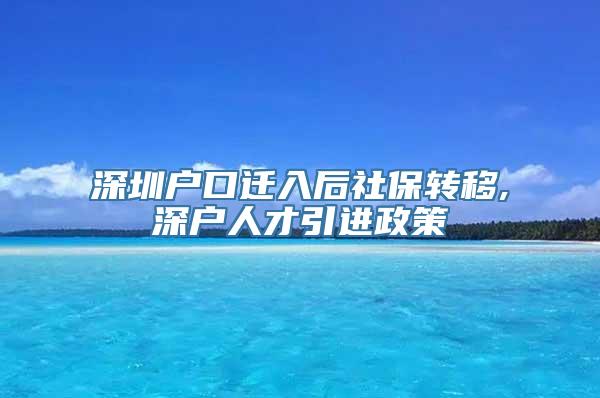 深圳户口迁入后社保转移,深户人才引进政策